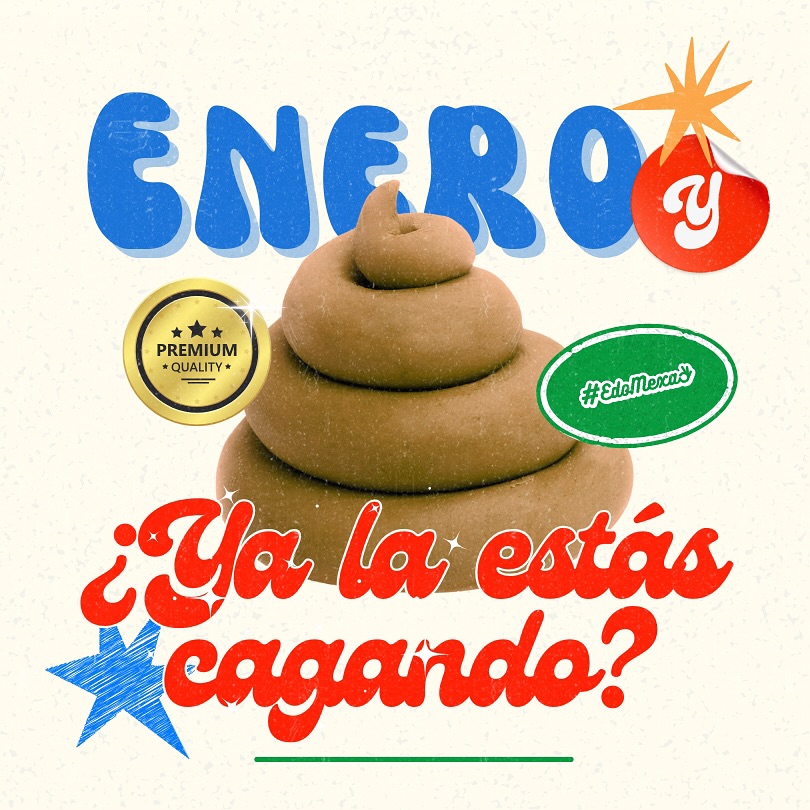 ENERO y

PREMIUM
QUALITY

#EdoMexa

¿Ya la estás cagando?